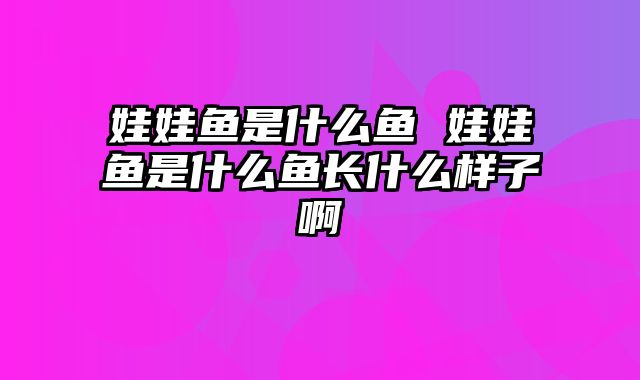 娃娃鱼是什么鱼 娃娃鱼是什么鱼长什么样子啊